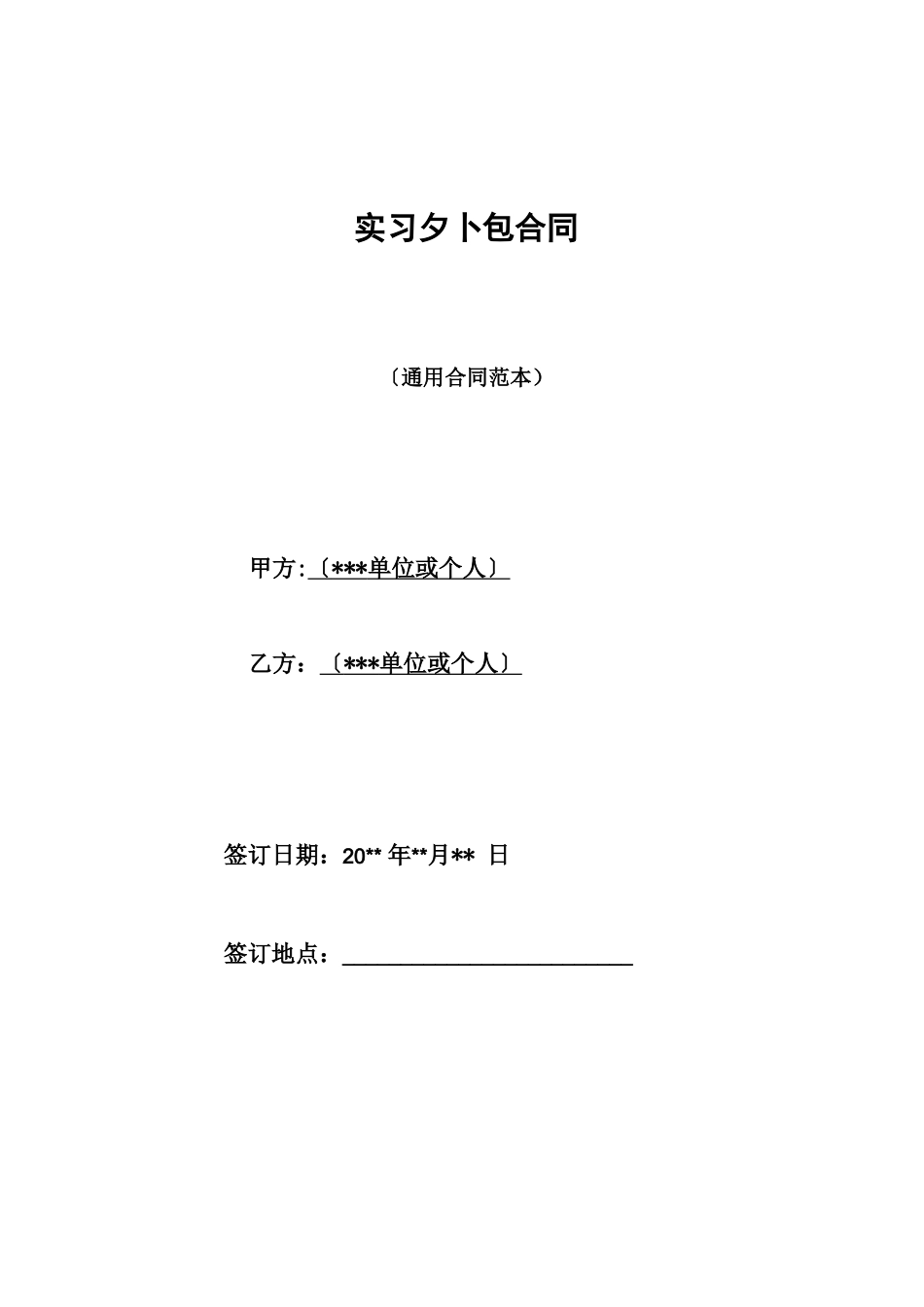 实习夕卜包合同

〔通用合同范本〕

甲方:〔***单位或个人〕

乙方：〔***单位或个人〕

签订日期：20** 年**月** 日

签订地点：________________________